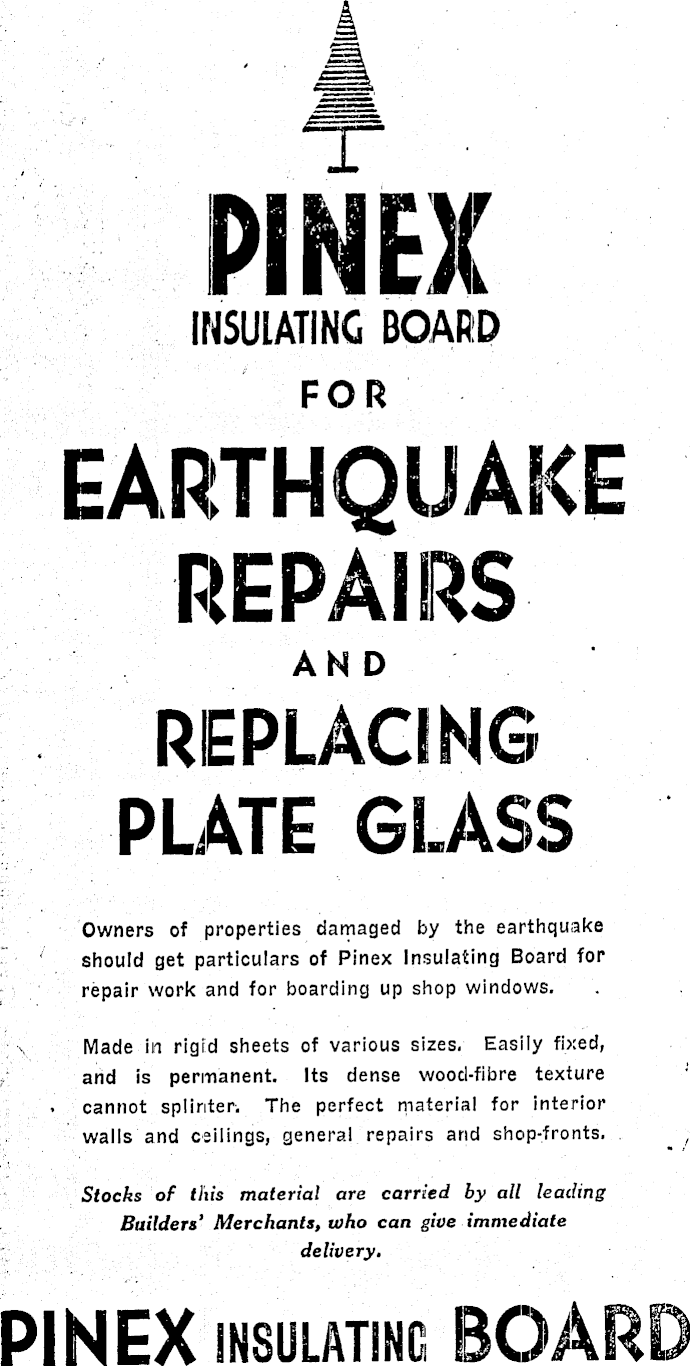 PINEX
INSULATING BOARD
FOR
EARTHQUAKE
REPAIRS
AND
REPLACING
PLATE GLASS

Owners of properties damaged by the earthquake should get particulars of Pinex Insulating Board for repair work and for boarding up shop windows.

Made in rigid sheets of various sizes. Easily fixed, and is permanent. Its dense wood-fibre texture cannot splinter. The perfect material for interior walls and ceilings, general repairs and shop-fronts.

Stocks of this material are carried by all leading Builders' Merchants, who can give immediate delivery.

PINEX INSULATING BOARD